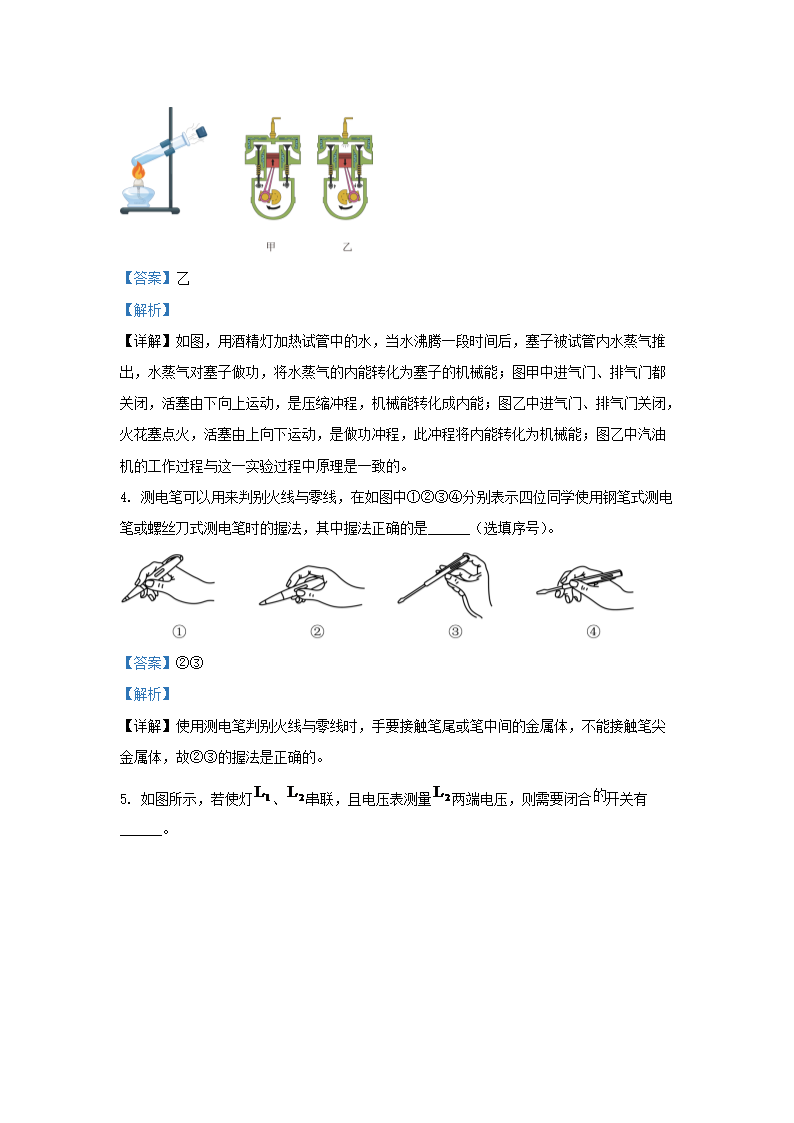 甲　　乙

【答案】乙

【解析】

【详解】如图，用酒精灯加热试管中的水，当水沸腾一段时间后，塞子被试管内水蒸气推出，水蒸气对塞子做功，将水蒸气的内能转化为塞子的机械能；图甲中进气门、排气门都关闭，活塞由下向上运动，是压缩冲程，机械能转化成内能；图乙中进气门、排气门关闭，火花塞点火，活塞由上向下运动，是做功冲程，此冲程将内能转化为机械能；图乙中汽油机的工作过程与这一实验过程中原理是一致的。

4. 测电笔可以用来判别火线与零线，在如图中①②③④分别表示四位同学使用钢笔式测电笔或螺丝刀式测电笔时的握法，其中握法正确的是______（选填序号）。

①　②　③　④

【答案】②③

【解析】

【详解】使用测电笔判别火线与零线时，手要接触笔尾或笔中间的金属体，不能接触笔尖金属体，故②③的握法是正确的。

5. 如图所示，若使灯$L_1$、$L_2$串联，且电压表测量$L_2$两端电压，则需要闭合的开关有______。